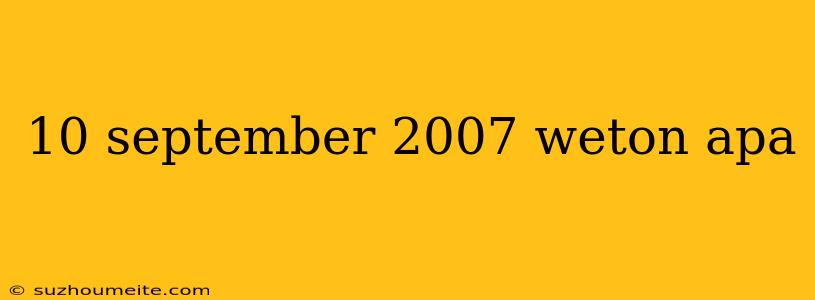 10 september 2007 weton apa

© suzhoumeite.com